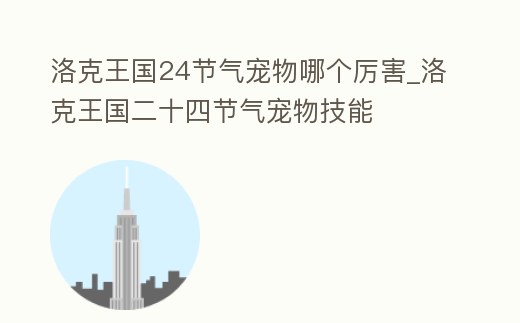 洛克王国24节气宠物哪个厉害_洛克王国二十四节气宠物技能